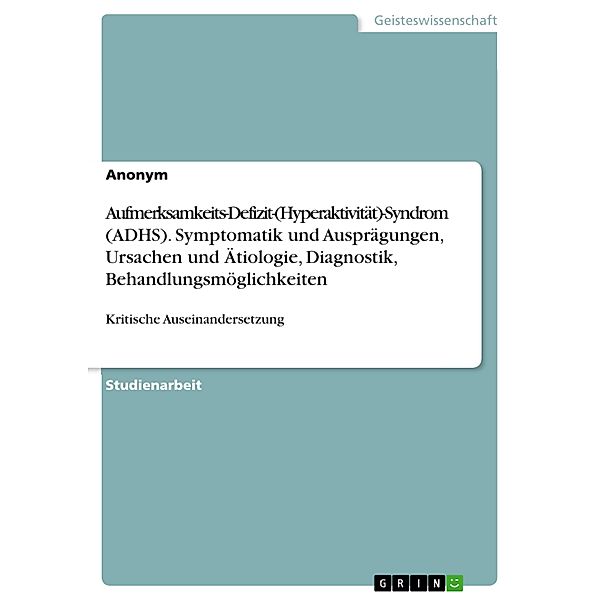 Geisteswissenschaft

Anonym

Aufmerksamkeits-Defizit-(Hyperaktivität)-Syndrom (ADHS). Symptomatik und Ausprägungen, Ursachen und Ätiologie, Diagnostik, Behandlungsmöglichkeiten

Kritische Auseinandersetzung

Studienarbeit

GRIN